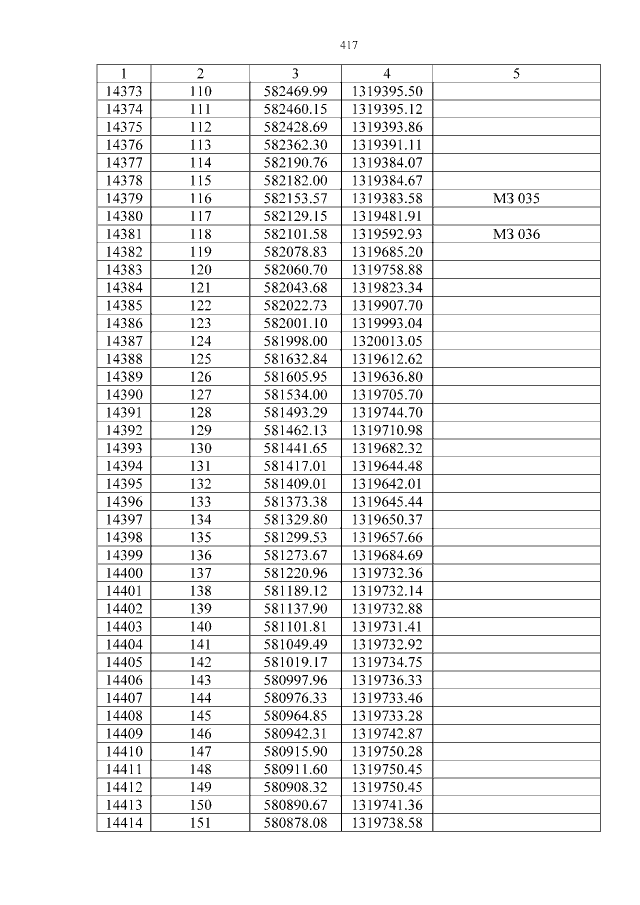 417

| 1 | 2 | 3 | 4 | 5 |
|---|---|---|---|---|
| 14373 | 110 | 582469.99 | 1319395.50 | |
| 14374 | 111 | 582460.15 | 1319395.12 | |
| 14375 | 112 | 582428.69 | 1319393.86 | |
| 14376 | 113 | 582362.30 | 1319391.11 | |
| 14377 | 114 | 582190.76 | 1319384.07 | |
| 14378 | 115 | 582182.00 | 1319384.67 | |
| 14379 | 116 | 582153.57 | 1319383.58 | МЗ 035 |
| 14380 | 117 | 582129.15 | 1319481.91 | |
| 14381 | 118 | 582101.58 | 1319592.93 | МЗ 036 |
| 14382 | 119 | 582078.83 | 1319685.20 | |
| 14383 | 120 | 582060.70 | 1319758.88 | |
| 14384 | 121 | 582043.68 | 1319823.34 | |
| 14385 | 122 | 582022.73 | 1319907.70 | |
| 14386 | 123 | 582001.10 | 1319993.04 | |
| 14387 | 124 | 581998.00 | 1320013.05 | |
| 14388 | 125 | 581632.84 | 1319612.62 | |
| 14389 | 126 | 581605.95 | 1319636.80 | |
| 14390 | 127 | 581534.00 | 1319705.70 | |
| 14391 | 128 | 581493.29 | 1319744.70 | |
| 14392 | 129 | 581462.13 | 1319710.98 | |
| 14393 | 130 | 581441.65 | 1319682.32 | |
| 14394 | 131 | 581417.01 | 1319644.48 | |
| 14395 | 132 | 581409.01 | 1319642.01 | |
| 14396 | 133 | 581373.38 | 1319645.44 | |
| 14397 | 134 | 581329.80 | 1319650.37 | |
| 14398 | 135 | 581299.53 | 1319657.66 | |
| 14399 | 136 | 581273.67 | 1319684.69 | |
| 14400 | 137 | 581220.96 | 1319732.36 | |
| 14401 | 138 | 581189.12 | 1319732.14 | |
| 14402 | 139 | 581137.90 | 1319732.88 | |
| 14403 | 140 | 581101.81 | 1319731.41 | |
| 14404 | 141 | 581049.49 | 1319732.92 | |
| 14405 | 142 | 581019.17 | 1319734.75 | |
| 14406 | 143 | 580997.96 | 1319736.33 | |
| 14407 | 144 | 580976.33 | 1319733.46 | |
| 14408 | 145 | 580964.85 | 1319733.28 | |
| 14409 | 146 | 580942.31 | 1319742.87 | |
| 14410 | 147 | 580915.90 | 1319750.28 | |
| 14411 | 148 | 580911.60 | 1319750.45 | |
| 14412 | 149 | 580908.32 | 1319750.45 | |
| 14413 | 150 | 580890.67 | 1319741.36 | |
| 14414 | 151 | 580878.08 | 1319738.58 | |